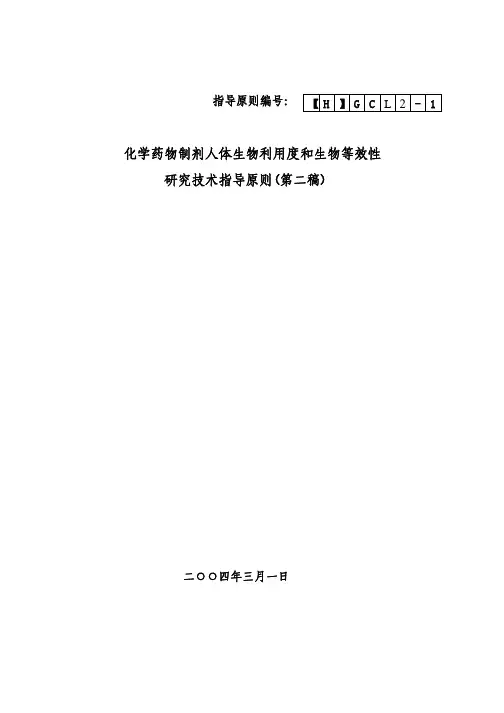 指导原则编号：【H】GCL2-1

化学药物制剂人体生物利用度和生物等效性
研究技术指导原则(第二稿)

二○○四年三月一日